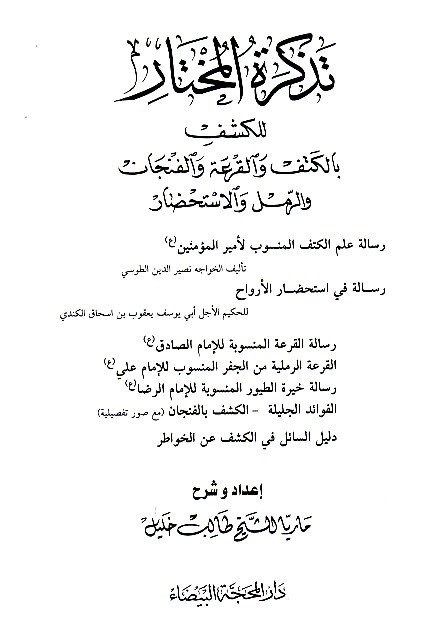 تذكرة المختار

للكشف
بالكتف والقرعة والفنجان
والرمل والاستحضار

رسالة علم الكتف المنسوب لأمير المؤمنين (ع)
تأليف الخواجه نصير الدين الطوسي

رسالة في استحضار الأرواح
للحكيم الأجل أبي يوسف يعقوب بن اسحاق الكندي

رسالة القرعة المنسوبة للإمام الصادق (ع)
القرعة الرملية من الجفر المنسوب للإمام علي (ع)
رسالة خيرة الطيور المنسوبة للإمام الرضا (ع)
الفوائد الجليلة - الكشف بالفنجان (مع صور تفصيلية)
دليل السائل في الكشف عن الخواطر

إعداد و شرح
ماريا الشيخ طالب خليل

دار المحجة البيضاء